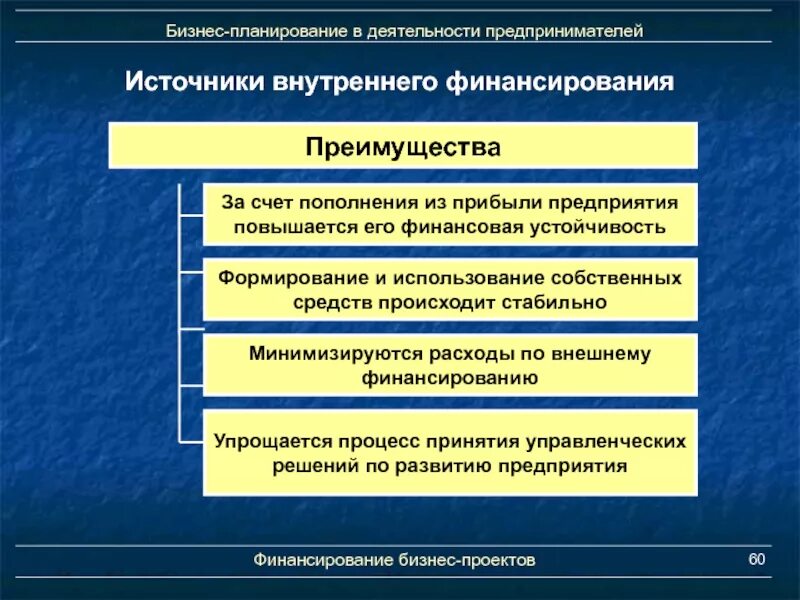 Бизнес-планирование в деятельности предпринимателей

Источники внутреннего финансирования

Преимущества

За счет пополнения из прибыли предприятия повышается его финансовая устойчивость

Формирование и использование собственных средств происходит стабильно

Минимизируются расходы по внешнему финансированию

Упрощается процесс принятия управленческих решений по развитию предприятия

Финансирование бизнес-проектов

60